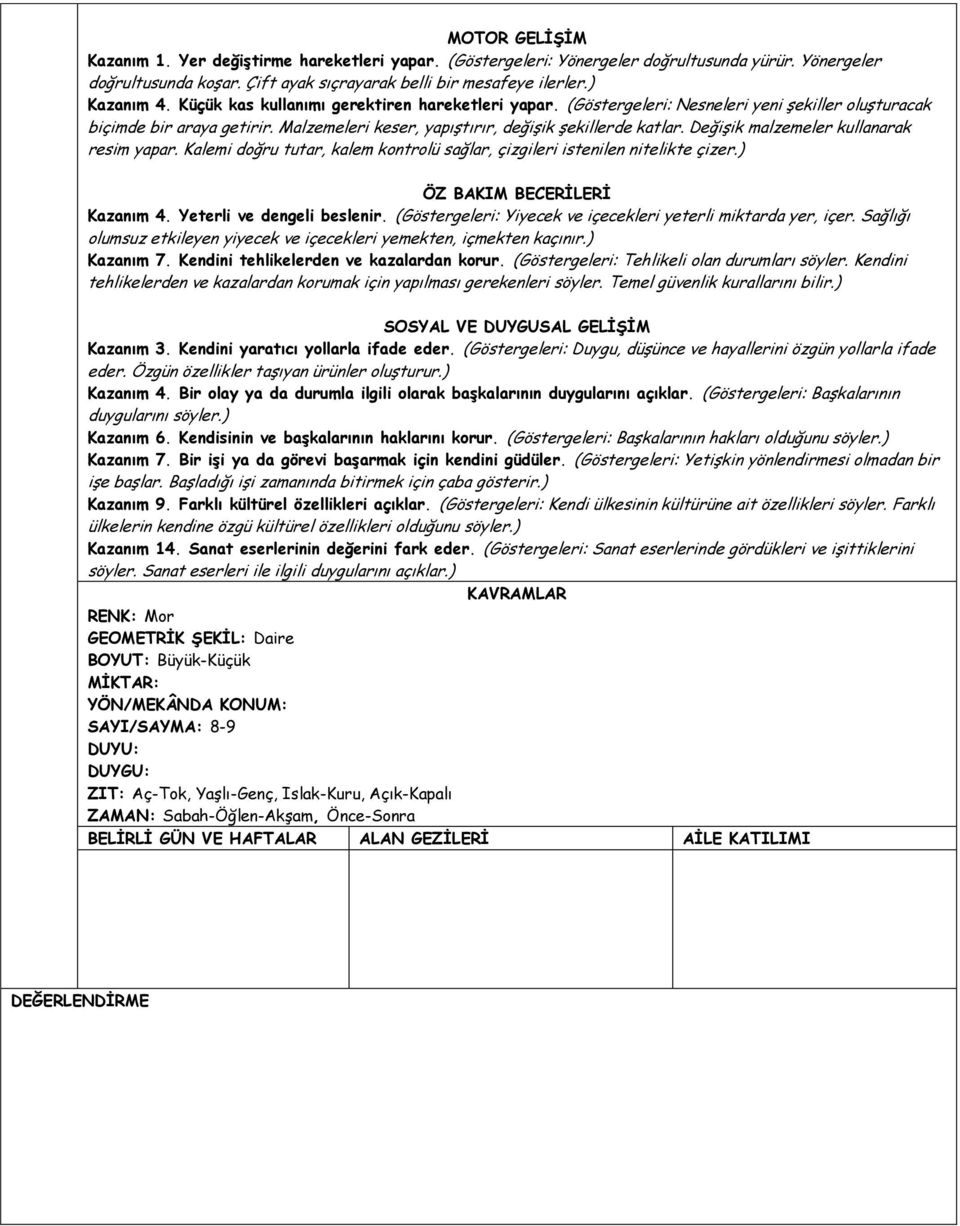 MOTOR GELİŞİM

Kazanım 1. Yer değiştirme hareketleri yapar. (Göstergeleri: Yönergeler doğrultusunda yürür. Yönergeler doğrultusunda koşar. Çift ayak sıçrayarak belli bir mesafeye ilerler.)
Kazanım 4. Küçük kas kullanımı gerektiren hareketleri yapar. (Göstergeleri: Nesneleri yeni şekiller oluşturacak biçimde bir araya getirir. Malzemeleri keser, yapıştırır, değişik şekillerde katlar. Değişik malzemeler kullanarak resim yapar. Kalemi doğru tutar, kalem kontrolü sağlar, çizgileri istenilen nitelikte çizer.)

ÖZ BAKIM BECERİLERİ

Kazanım 4. Yeterli ve dengeli beslenir. (Göstergeleri: Yiyecek ve içecekleri yeterli miktarda yer, içer. Sağlığı olumsuz etkileyen yiyecek ve içecekleri yemekten, içmekten kaçınır.)
Kazanım 7. Kendini tehlikelerden ve kazalardan korur. (Göstergeleri: Tehlikeli olan durumları söyler. Kendini tehlikelerden ve kazalardan korumak için yapılması gerekenleri söyler. Temel güvenlik kurallarını bilir.)

SOSYAL VE DUYGUSAL GELİŞİM

Kazanım 3. Kendini yaratıcı yollarla ifade eder. (Göstergeleri: Duygu, düşünce ve hayallerini özgün yollarla ifade eder. Özgün özellikler taşıyan ürünler oluşturur.)
Kazanım 4. Bir olay ya da durumla ilgili olarak başkalarının duygularını açıklar. (Göstergeleri: Başkalarının duygularını söyler.)
Kazanım 6. Kendisinin ve başkalarının haklarını korur. (Göstergeleri: Başkalarının hakları olduğunu söyler.)
Kazanım 7. Bir işi ya da görevi başarmak için kendini güdüler. (Göstergeleri: Yetişkin yönlendirmesi olmadan bir işe başlar. Başladığı işi zamanında bitirmek için çaba gösterir.)
Kazanım 9. Farklı kültürel özellikleri açıklar. (Göstergeleri: Kendi ülkesinin kültürüne ait özellikleri söyler. Farklı ülkelerin kendine özgü kültürel özellikleri olduğunu söyler.)
Kazanım 14. Sanat eserlerinin değerini fark eder. (Göstergeleri: Sanat eserlerinde gördükleri ve işittiklerini söyler. Sanat eserleri ile ilgili duygularını açıklar.)

KAVRAMLAR

RENK: Mor
GEOMETRİK ŞEKİL: Daire
BOYUT: Büyük-Küçük
MİKTAR:
YÖN/MEKÂNDA KONUM:
SAYI/SAYMA: 8-9
DUYU:
DUYGU:
ZIT: Aç-Tok, Yaşlı-Genç, Islak-Kuru, Açık-Kapalı
ZAMAN: Sabah-Öğlen-Akşam, Önce-Sonra

| BELİRLİ GÜN VE HAFTALAR | ALAN GEZİLERİ | AİLE KATILIMI |
|---|---|---|
| | | |

DEĞERLENDİRME